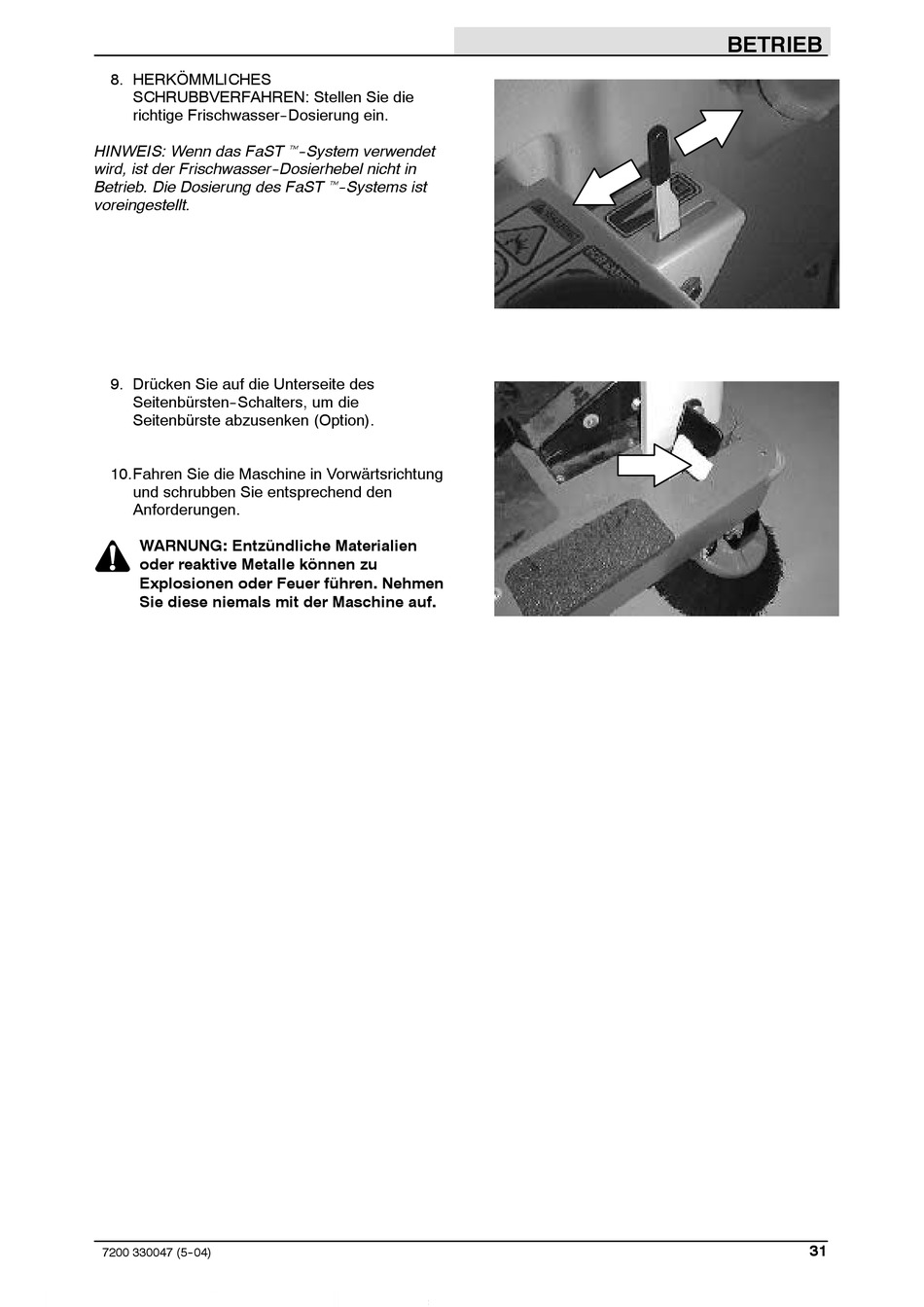 BETRIEB

8. HERKÖMMLICHES SCHRUBBVERFAHREN: Stellen Sie die richtige Frischwasser-Dosierung ein.

HINWEIS: Wenn das FaST ™-System verwendet wird, ist der Frischwasser-Dosierhebel nicht in Betrieb. Die Dosierung des FaST ™-Systems ist voreingestellt.

9. Drücken Sie auf die Unterseite des Seitenbürsten-Schalters, um die Seitenbürste abzusenken (Option).

10. Fahren Sie die Maschine in Vorwärtsrichtung und schrubben Sie entsprechend den Anforderungen.

WARNUNG: Entzündliche Materialien oder reaktive Metalle können zu Explosionen oder Feuer führen. Nehmen Sie diese niemals mit der Maschine auf.

7200 330047 (5-04)

31